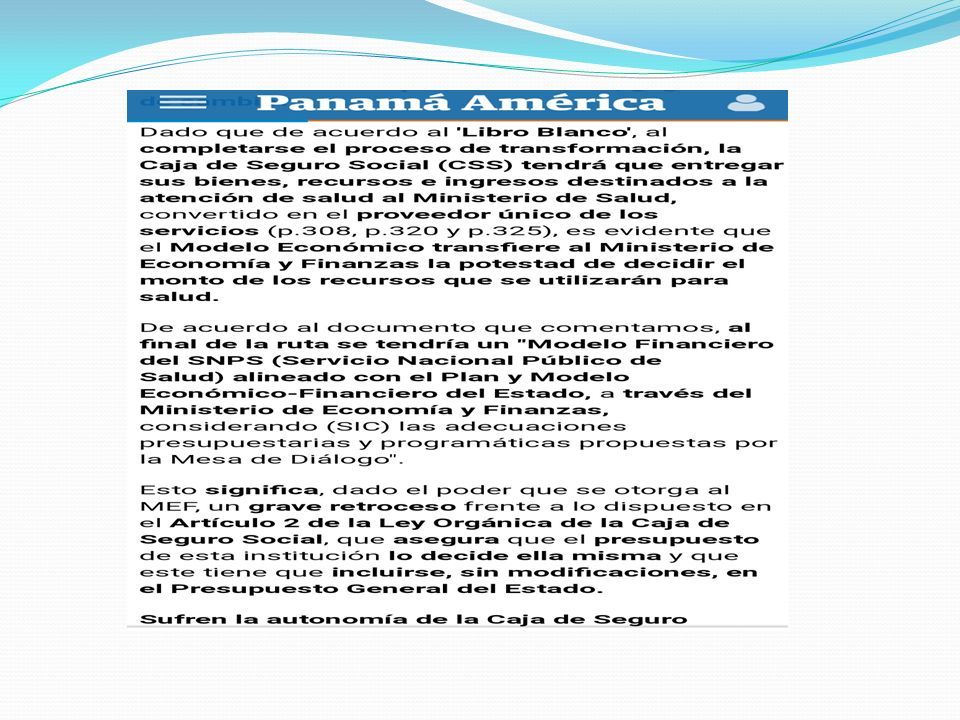 Panamá América

Dado que de acuerdo al 'Libro Blanco', al completarse el proceso de transformación, la Caja de Seguro Social (CSS) tendrá que entregar sus bienes, recursos e ingresos destinados a la atención de salud al Ministerio de Salud, convertido en el proveedor único de los servicios (p.308, p.320 y p.325), es evidente que el Modelo Económico transfiere al Ministerio de Economía y Finanzas la potestad de decidir el monto de los recursos que se utilizarán para salud.

De acuerdo al documento que comentamos, al final de la ruta se tendría un "Modelo Financiero del SNPS (Servicio Nacional Público de Salud) alineado con el Plan y Modelo Económico-Financiero del Estado, a través del Ministerio de Economía y Finanzas, considerando (SIC) las adecuaciones presupuestarias y programáticas propuestas por la Mesa de Diálogo".

Esto significa, dado el poder que se otorga al MEF, un grave retroceso frente a lo dispuesto en el Artículo 2 de la Ley Orgánica de la Caja de Seguro Social, que asegura que el presupuesto de esta institución lo decide ella misma y que este tiene que incluirse, sin modificaciones, en el Presupuesto General del Estado.

Sufren la autonomía de la Caja de Seguro